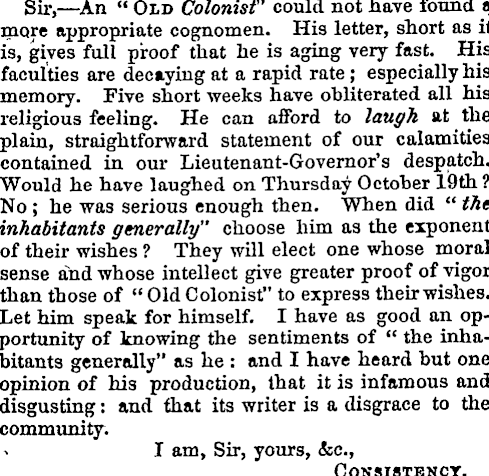 Sir,—An "OLD Colonist" could not have found a more appropriate cognomen. His letter, short as it is, gives full proof that he is aging very fast. His faculties are decaying at a rapid rate; especially his memory. Five short weeks have obliterated all his religious feeling. He can afford to laugh at the plain, straightforward statement of our calamities contained in our Lieutenant-Governor's despatch. Would he have laughed on Thursday October 19th? No; he was serious enough then. When did "the inhabitants generally" choose him as the exponent of their wishes? They will elect one whose moral sense and whose intellect give greater proof of vigor than those of "Old Colonist" to express their wishes. Let him speak for himself. I have as good an opportunity of knowing the sentiments of "the inhabitants generally" as he: and I have heard but one opinion of his production, that it is infamous and disgusting: and that its writer is a disgrace to the community.

I am, Sir, yours, &c.,

CONSISTENCY.